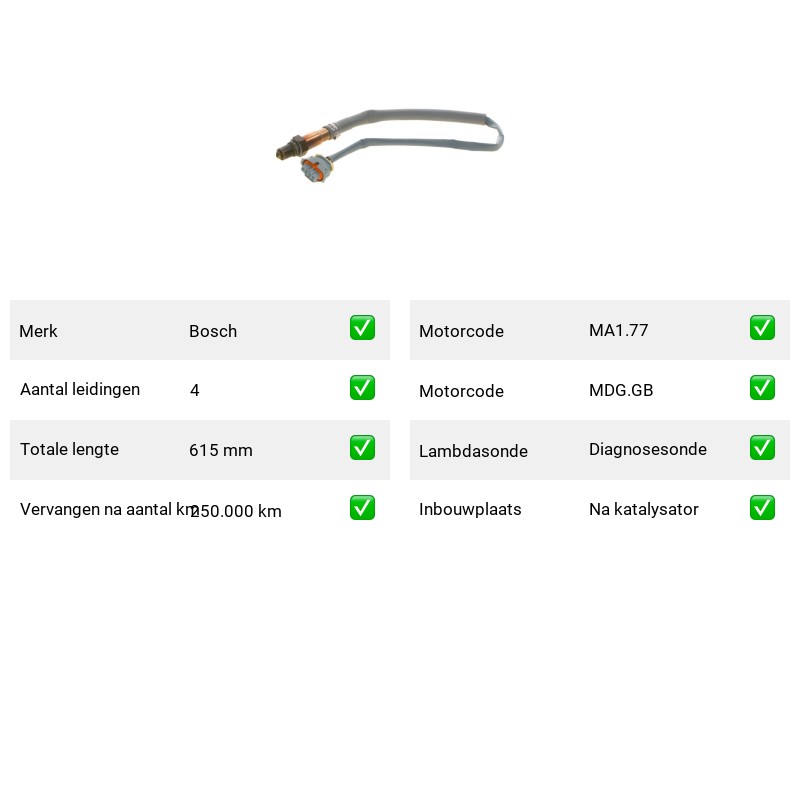 | Merk | Bosch | ✅ |
|---|---|---|
| Aantal leidingen | 4 | ✅ |
| Totale lengte | 615 mm | ✅ |
| Vervangen na aantal km | 250.000 km | ✅ |

| Motorcode | MA1.77 | ✅ |
|---|---|---|
| Motorcode | MDG.GB | ✅ |
| Lambdasonde | Diagnosesonde | ✅ |
| Inbouwplaats | Na katalysator | ✅ |